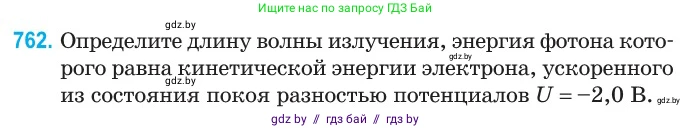 Ищите нас по запросу ГДЗ Бай

gdz.by

762. Определите длину волны излучения, энергия фотона которого равна кинетической энергии электрона, ускоренного из состояния покоя разностью потенциалов $U = -2,0$ В.

gdz.by

gdz.by

gdz.by

gdz by // гдз бай // гдз by